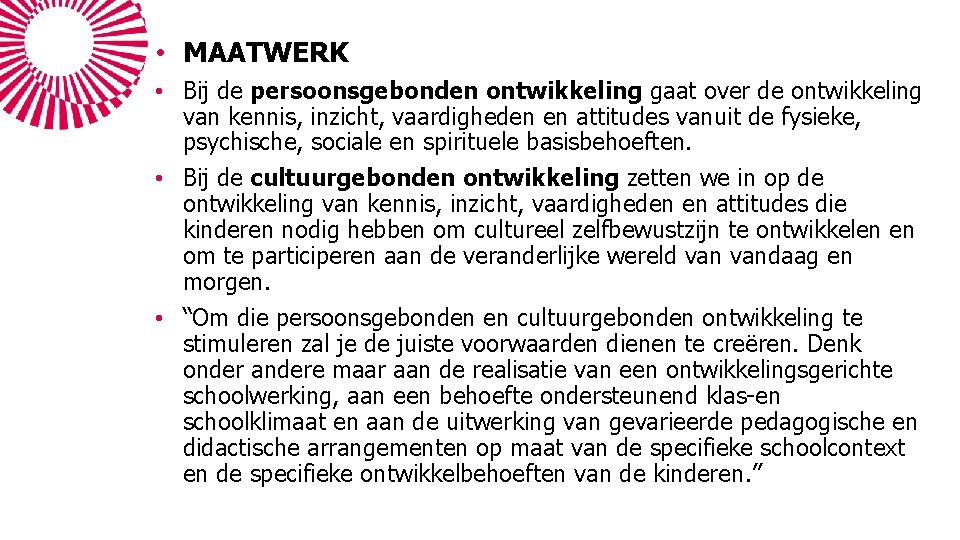 • MAATWERK

• Bij de persoonsgebonden ontwikkeling gaat over de ontwikkeling van kennis, inzicht, vaardigheden en attitudes vanuit de fysieke, psychische, sociale en spirituele basisbehoeften.

• Bij de cultuurgebonden ontwikkeling zetten we in op de ontwikkeling van kennis, inzicht, vaardigheden en attitudes die kinderen nodig hebben om cultureel zelfbewustzijn te ontwikkelen en om te participeren aan de veranderlijke wereld van vandaag en morgen.

• “Om die persoonsgebonden en cultuurgebonden ontwikkeling te stimuleren zal je de juiste voorwaarden dienen te creëren. Denk onder andere maar aan de realisatie van een ontwikkelingsgerichte schoolwerking, aan een behoefte ondersteunend klas-en schoolklimaat en aan de uitwerking van gevarieerde pedagogische en didactische arrangementen op maat van de specifieke schoolcontext en de specifieke ontwikkelbehoeften van de kinderen.”